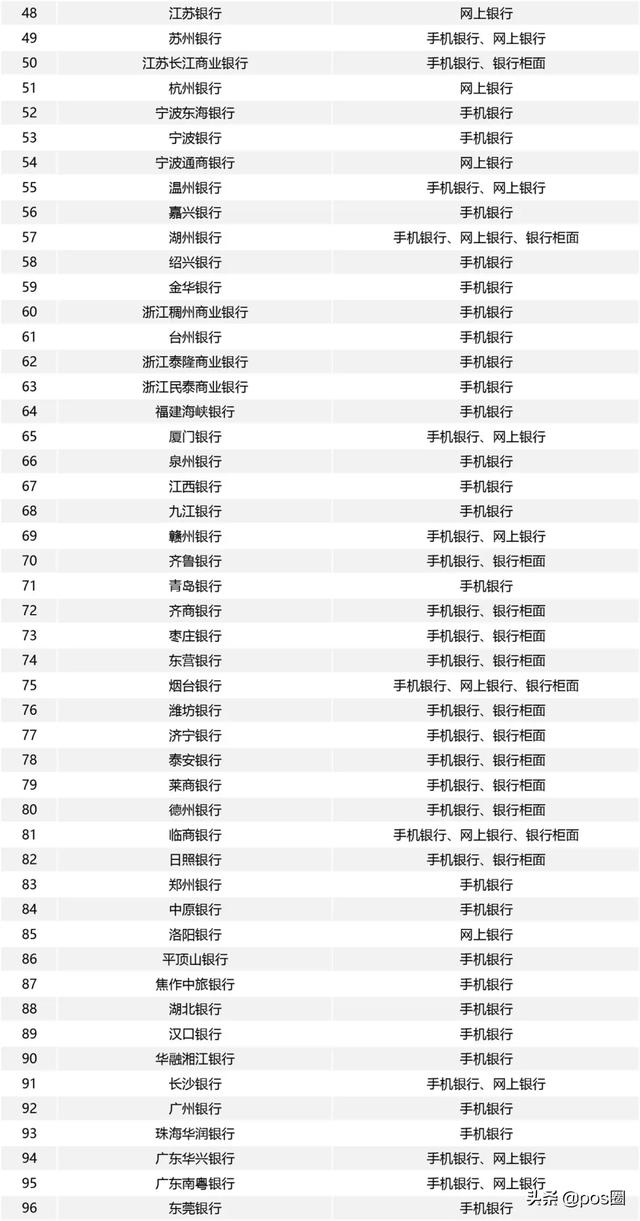 | 48 | 江苏银行 | 网上银行 |
|---|---|---|
| 49 | 苏州银行 | 手机银行、网上银行 |
| 50 | 江苏长江商业银行 | 手机银行、银行柜面 |
| 51 | 杭州银行 | 网上银行 |
| 52 | 宁波东海银行 | 手机银行 |
| 53 | 宁波银行 | 手机银行 |
| 54 | 宁波通商银行 | 网上银行 |
| 55 | 温州银行 | 手机银行、网上银行 |
| 56 | 嘉兴银行 | 手机银行 |
| 57 | 湖州银行 | 手机银行、网上银行、银行柜面 |
| 58 | 绍兴银行 | 手机银行 |
| 59 | 金华银行 | 手机银行 |
| 60 | 浙江稠州商业银行 | 手机银行 |
| 61 | 台州银行 | 手机银行 |
| 62 | 浙江泰隆商业银行 | 手机银行 |
| 63 | 浙江民泰商业银行 | 手机银行 |
| 64 | 福建海峡银行 | 手机银行 |
| 65 | 厦门银行 | 手机银行、网上银行 |
| 66 | 泉州银行 | 手机银行 |
| 67 | 江西银行 | 手机银行 |
| 68 | 九江银行 | 手机银行 |
| 69 | 赣州银行 | 手机银行、网上银行 |
| 70 | 齐鲁银行 | 手机银行、银行柜面 |
| 71 | 青岛银行 | 手机银行 |
| 72 | 齐商银行 | 手机银行、银行柜面 |
| 73 | 枣庄银行 | 手机银行、银行柜面 |
| 74 | 东营银行 | 手机银行、银行柜面 |
| 75 | 烟台银行 | 手机银行、网上银行、银行柜面 |
| 76 | 潍坊银行 | 手机银行、银行柜面 |
| 77 | 济宁银行 | 手机银行、银行柜面 |
| 78 | 泰安银行 | 手机银行、银行柜面 |
| 79 | 莱商银行 | 手机银行、银行柜面 |
| 80 | 德州银行 | 手机银行、银行柜面 |
| 81 | 临商银行 | 手机银行、网上银行、银行柜面 |
| 82 | 日照银行 | 手机银行、银行柜面 |
| 83 | 郑州银行 | 手机银行 |
| 84 | 中原银行 | 手机银行 |
| 85 | 洛阳银行 | 网上银行 |
| 86 | 平顶山银行 | 手机银行 |
| 87 | 焦作中旅银行 | 手机银行 |
| 88 | 湖北银行 | 手机银行 |
| 89 | 汉口银行 | 手机银行 |
| 90 | 华融湘江银行 | 手机银行 |
| 91 | 长沙银行 | 手机银行、网上银行 |
| 92 | 广州银行 | 手机银行 |
| 93 | 珠海华润银行 | 手机银行 |
| 94 | 广东华兴银行 | 手机银行、网上银行 |
| 95 | 广东南粤银行 | 手机银行、网上银行 |
| 96 | 东莞银行 | 手机银行 |

头条 @pos圈